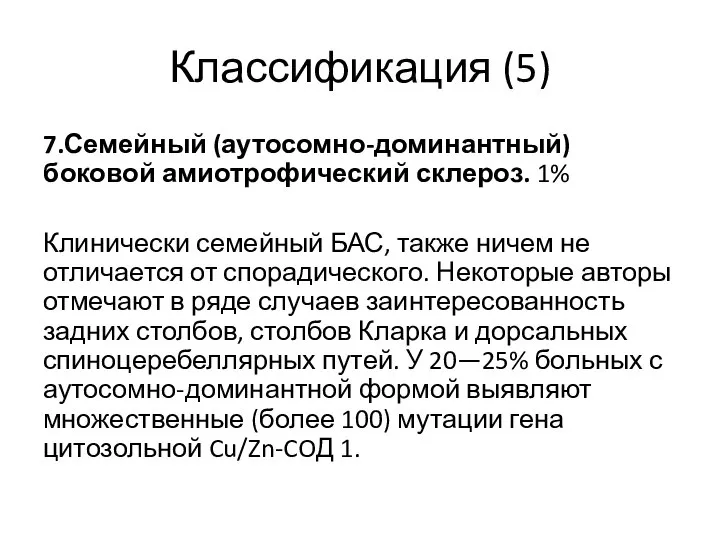 Классификация (5)

7.Семейный (аутосомно-доминантный) боковой амиотрофический склероз. 1%

Клинически семейный БАС, также ничем не отличается от спорадического. Некоторые авторы отмечают в ряде случаев заинтересованность задних столбов, столбов Кларка и дорсальных спиноцеребеллярных путей. У 20—25% больных с аутосомно-доминантной формой выявляют множественные (более 100) мутации гена цитозольной Cu/Zn-СОД 1.